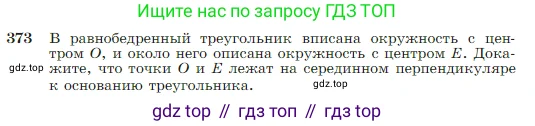 Ищите нас по запросу ГДЗ ТОП

373 В равнобедренный треугольник вписана окружность с центром $O$, и около него описана окружность с центром $E$. Докажите, что точки $O$ и $E$ лежат на серединном перпендикуляре к основанию треугольника.

gdz.top

gdz.top

gdz top // гдз топ // гдз top